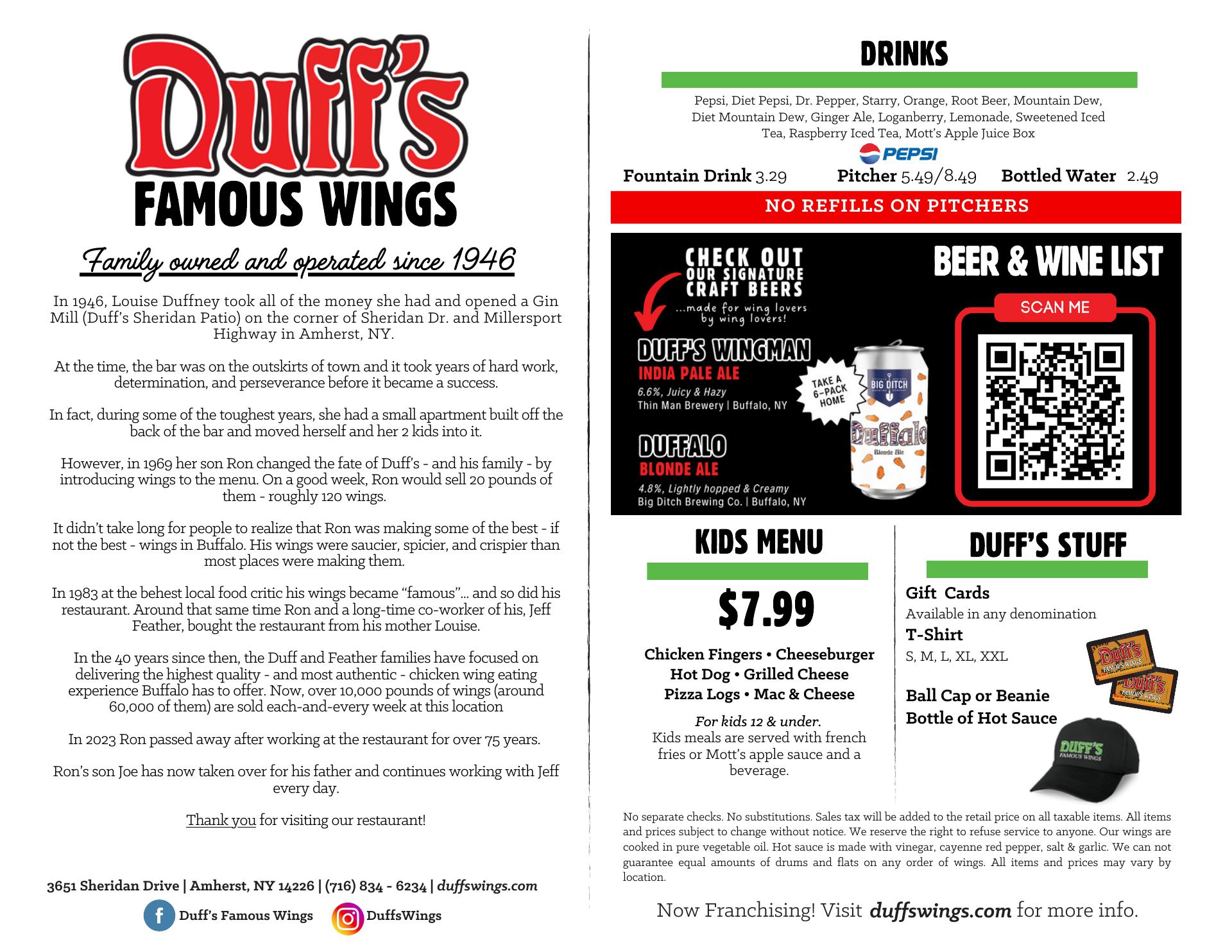 Duff's
FAMOUS WINGS

Family owned and operated since 1946

In 1946, Louise Duffney took all of the money she had and opened a Gin Mill (Duff's Sheridan Patio) on the corner of Sheridan Dr. and Millersport Highway in Amherst, NY.

At the time, the bar was on the outskirts of town and it took years of hard work, determination, and perseverance before it became a success.

In fact, during some of the toughest years, she had a small apartment built off the back of the bar and moved herself and her 2 kids into it.

However, in 1969 her son Ron changed the fate of Duff's - and his family - by introducing wings to the menu. On a good week, Ron would sell 20 pounds of them - roughly 120 wings.

It didn't take long for people to realize that Ron was making some of the best - if not the best - wings in Buffalo. His wings were saucier, spicier, and crispier than most places were making them.

In 1983 at the behest local food critic his wings became "famous"... and so did his restaurant. Around that same time Ron and a long-time co-worker of his, Jeff Feather, bought the restaurant from his mother Louise.

In the 40 years since then, the Duff and Feather families have focused on delivering the highest quality - and most authentic - chicken wing eating experience Buffalo has to offer. Now, over 10,000 pounds of wings (around 60,000 of them) are sold each-and-every week at this location

In 2023 Ron passed away after working at the restaurant for over 75 years.

Ron's son Joe has now taken over for his father and continues working with Jeff every day.

Thank you for visiting our restaurant!

3651 Sheridan Drive | Amherst, NY 14226 | (716) 834 - 6234 | duffswings.com

Duff's Famous Wings DuffsWings

DRINKS

Pepsi, Diet Pepsi, Dr. Pepper, Starry, Orange, Root Beer, Mountain Dew, Diet Mountain Dew, Ginger Ale, Loganberry, Lemonade, Sweetened Iced Tea, Raspberry Iced Tea, Mott's Apple Juice Box

PEPSI

Fountain Drink 3.29 Pitcher 5.49/8.49 Bottled Water 2.49

NO REFILLS ON PITCHERS

CHECK OUT OUR SIGNATURE CRAFT BEERS
...made for wing lovers by wing lovers!

DUFF'S WINGMAN
INDIA PALE ALE
6.6%, Juicy & Hazy
Thin Man Brewery | Buffalo, NY

TAKE A 6-PACK HOME

BIG DITCH
Duffalo
Blonde Ale

DUFFALO
BLONDE ALE
4.8%, Lightly hopped & Creamy
Big Ditch Brewing Co. | Buffalo, NY

BEER & WINE LIST
SCAN ME

KIDS MENU
$7.99
Chicken Fingers • Cheeseburger
Hot Dog • Grilled Cheese
Pizza Logs • Mac & Cheese
For kids 12 & under.
Kids meals are served with french fries or Mott's apple sauce and a beverage.

DUFF'S STUFF
Gift Cards
Available in any denomination
T-Shirt
S, M, L, XL, XXL
Ball Cap or Beanie
Bottle of Hot Sauce

Duff's FAMOUS WINGS
Duff's FAMOUS WINGS
DUFF'S FAMOUS WINGS

No separate checks. No substitutions. Sales tax will be added to the retail price on all taxable items. All items and prices subject to change without notice. We reserve the right to refuse service to anyone. Our wings are cooked in pure vegetable oil. Hot sauce is made with vinegar, cayenne red pepper, salt & garlic. We can not guarantee equal amounts of drums and flats on any order of wings. All items and prices may vary by location.

Now Franchising! Visit duffswings.com for more info.